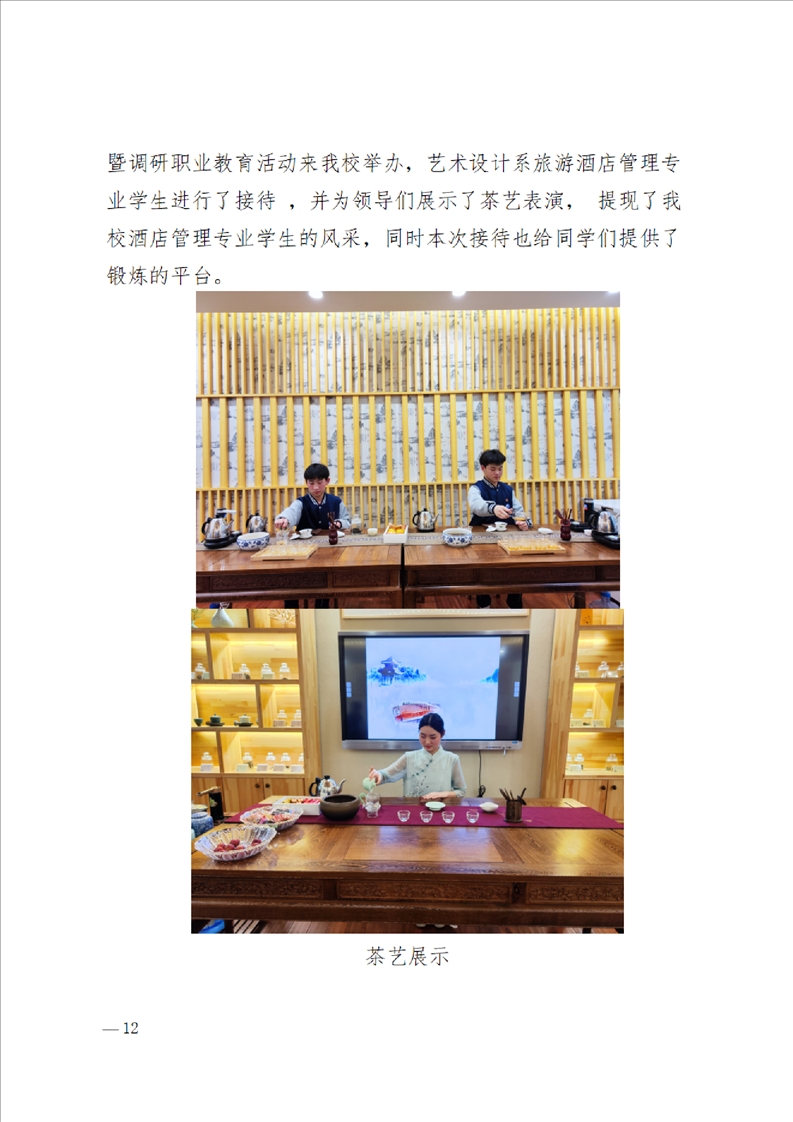 暨调研职业教育活动来我校举办，艺术设计系旅游酒店管理专业学生进行了接待，并为领导们展示了茶艺表演，提现了我校酒店管理专业学生的风采，同时本次接待也给同学们提供了锻炼的平台。

茶艺展示

—12